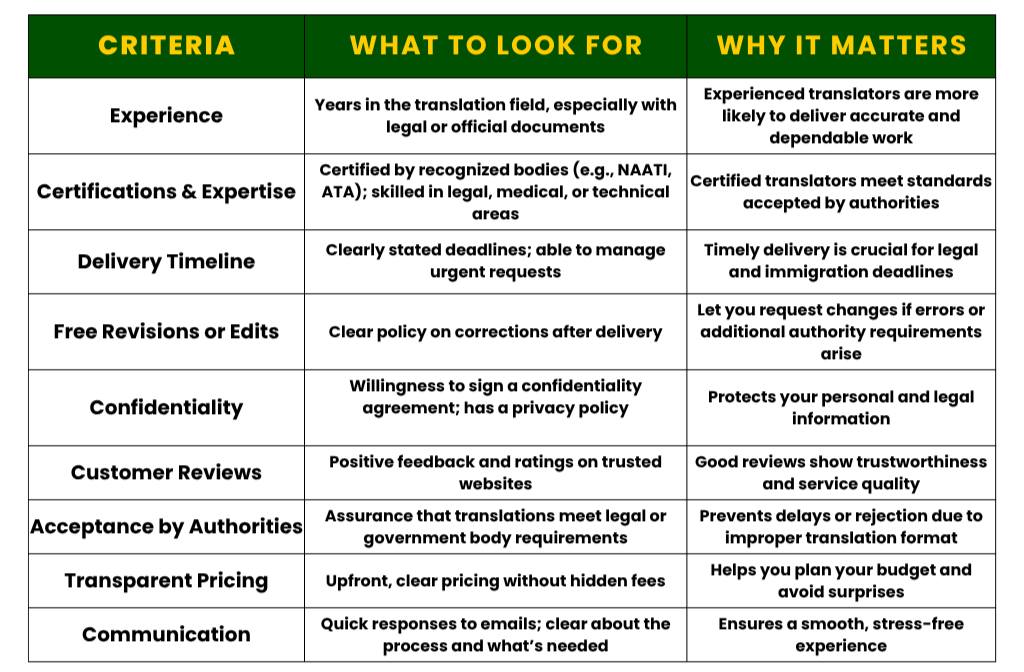 | CRITERIA | WHAT TO LOOK FOR | WHY IT MATTERS |
|---|---|---|
| Experience | Years in the translation field, especially with legal or official documents | Experienced translators are more likely to deliver accurate and dependable work |
| Certifications & Expertise | Certified by recognized bodies (e.g., NAATI, ATA); skilled in legal, medical, or technical areas | Certified translators meet standards accepted by authorities |
| Delivery Timeline | Clearly stated deadlines; able to manage urgent requests | Timely delivery is crucial for legal and immigration deadlines |
| Free Revisions or Edits | Clear policy on corrections after delivery | Let you request changes if errors or additional authority requirements arise |
| Confidentiality | Willingness to sign a confidentiality agreement; has a privacy policy | Protects your personal and legal information |
| Customer Reviews | Positive feedback and ratings on trusted websites | Good reviews show trustworthiness and service quality |
| Acceptance by Authorities | Assurance that translations meet legal or government body requirements | Prevents delays or rejection due to improper translation format |
| Transparent Pricing | Upfront, clear pricing without hidden fees | Helps you plan your budget and avoid surprises |
| Communication | Quick responses to emails; clear about the process and what's needed | Ensures a smooth, stress-free experience |